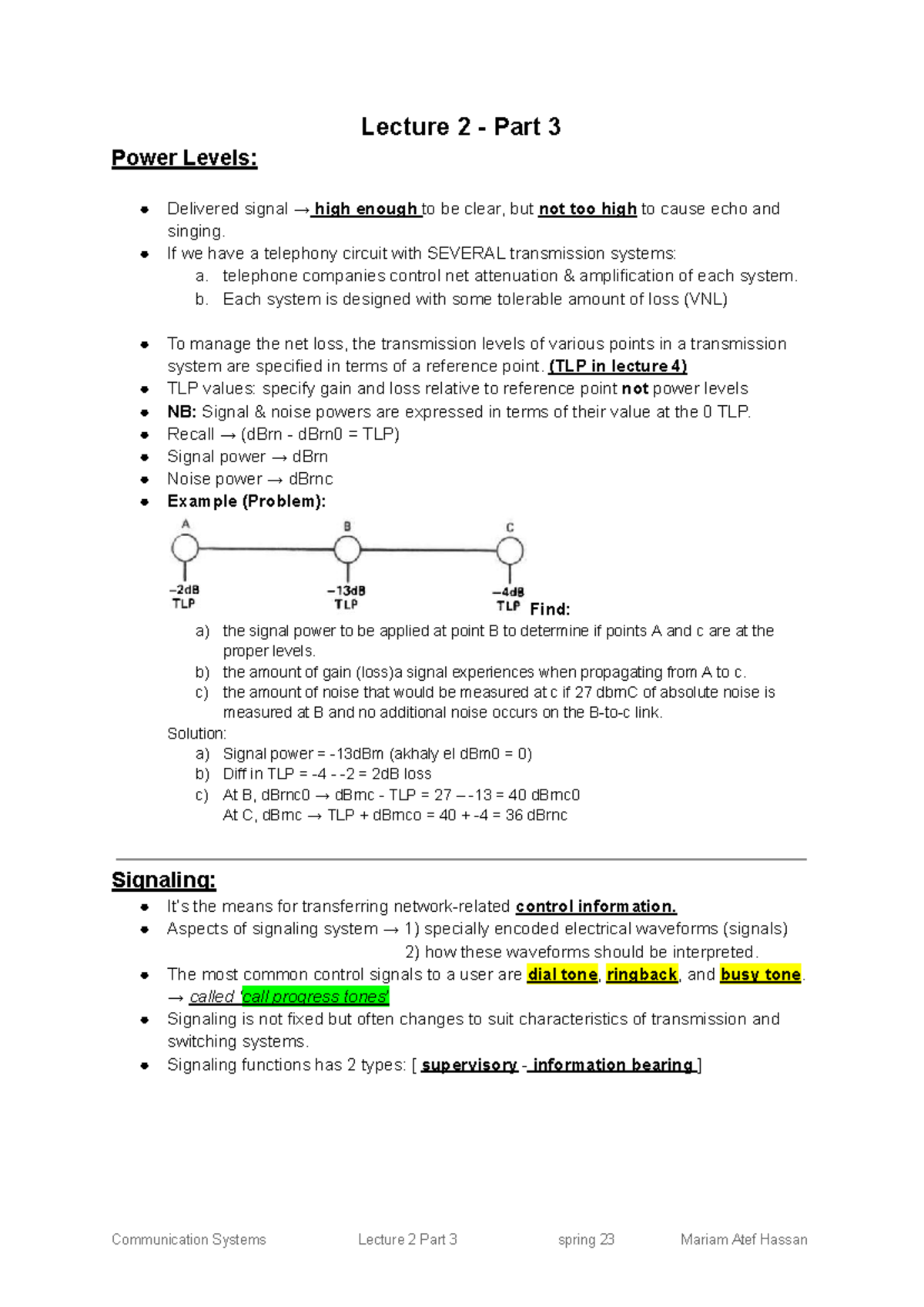 Lecture 2 - Part 3

Power Levels:

- Delivered signal → high enough to be clear, but not too high to cause echo and singing.
- If we have a telephony circuit with SEVERAL transmission systems:
  a. telephone companies control net attenuation & amplification of each system.
  b. Each system is designed with some tolerable amount of loss (VNL)

- To manage the net loss, the transmission levels of various points in a transmission system are specified in terms of a reference point. (TLP in lecture 4)
- TLP values: specify gain and loss relative to reference point not power levels
- NB: Signal & noise powers are expressed in terms of their value at the 0 TLP.
- Recall → (dBrn - dBrn0 = TLP)
- Signal power → dBrn
- Noise power → dBrnc
- Example (Problem):

A B C
−2dB TLP −13dB TLP −4dB TLP Find:
a) the signal power to be applied at point B to determine if points A and c are at the proper levels.
b) the amount of gain (loss)a signal experiences when propagating from A to c.
c) the amount of noise that would be measured at c if 27 dbrnC of absolute noise is measured at B and no additional noise occurs on the B-to-c link.
Solution:
a) Signal power = -13dBm (akhaly el dBm0 = 0)
b) Diff in TLP = -4 - -2 = 2dB loss
c) At B, dBrnc0 → dBrnc - TLP = 27 – -13 = 40 dBrnc0
At C, dBrnc → TLP + dBrnco = 40 + -4 = 36 dBrnc

Signaling:
- It's the means for transferring network-related control information.
- Aspects of signaling system → 1) specially encoded electrical waveforms (signals)
2) how these waveforms should be interpreted.
- The most common control signals to a user are dial tone, ringback, and busy tone. → called 'call progress tones'
- Signaling is not fixed but often changes to suit characteristics of transmission and switching systems.
- Signaling functions has 2 types: [ supervisory - information bearing ]

Communication Systems Lecture 2 Part 3 spring 23 Mariam Atef Hassan